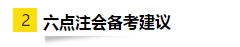 2 六点注会备考建议